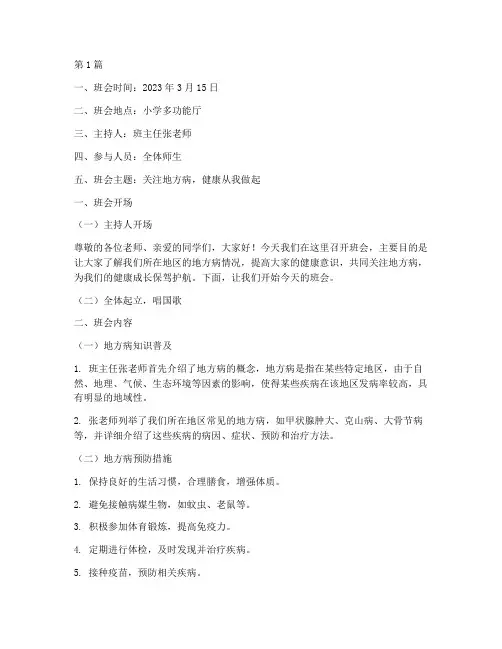 第 1 篇

一、班会时间：2023 年 3 月 15 日

二、班会地点：小学多功能厅

三、主持人：班主任张老师

四、参与人员：全体师生

五、班会主题：关注地方病，健康从我做起

一、班会开场

（一）主持人开场

尊敬的各位老师、亲爱的同学们，大家好！今天我们在这里召开班会，主要目的是让大家了解我们所在地区的地方病情况，提高大家的健康意识，共同关注地方病，为我们的健康成长保驾护航。下面，让我们开始今天的班会。

（二）全体起立，唱国歌

二、班会内容

（一）地方病知识普及

1. 班主任张老师首先介绍了地方病的概念，地方病是指在某些特定地区，由于自然、地理、气候、生态环境等因素的影响，使得某些疾病在该地区发病率较高，具有明显的地域性。

2. 张老师列举了我们所在地区常见的地方病，如甲状腺肿大、克山病、大骨节病等，并详细介绍了这些疾病的病因、症状、预防和治疗方法。

（二）地方病预防措施

1. 保持良好的生活习惯，合理膳食，增强体质。

2. 避免接触病媒生物，如蚊虫、老鼠等。

3. 积极参加体育锻炼，提高免疫力。

4. 定期进行体检，及时发现并治疗疾病。

5. 接种疫苗，预防相关疾病。